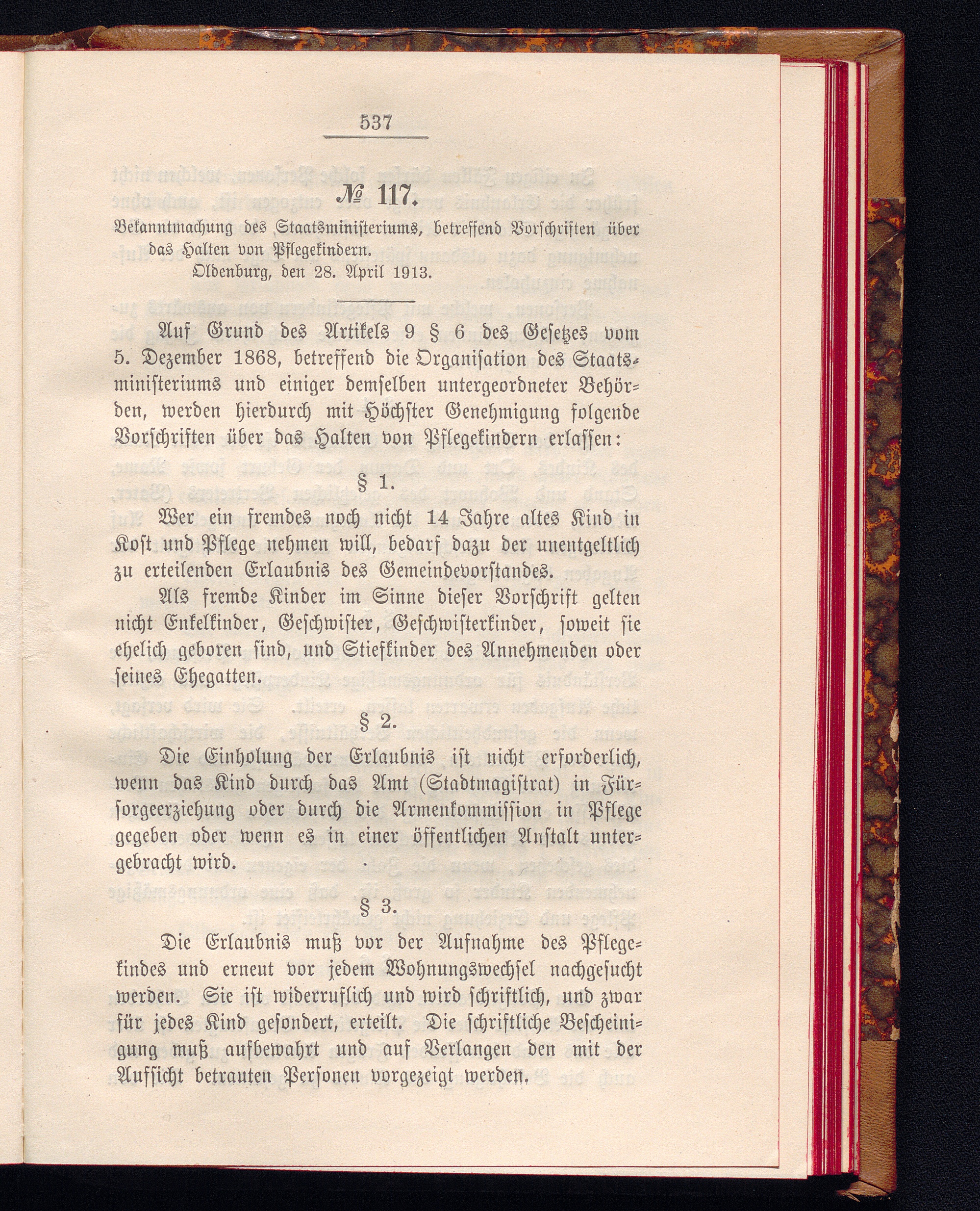 537

№ 117.

Bekanntmachung des Staatsministeriums, betreffend Vorschriften über das Halten von Pflegekindern.

Oldenburg, den 28. April 1913.

Auf Grund des Artikels 9 § 6 des Gesetzes vom 5. Dezember 1868, betreffend die Organisation des Staatsministeriums und einiger demselben untergeordneter Behörden, werden hierdurch mit Höchster Genehmigung folgende Vorschriften über das Halten von Pflegekindern erlassen:

§ 1.

Wer ein fremdes noch nicht 14 Jahre altes Kind in Kost und Pflege nehmen will, bedarf dazu der unentgeltlich zu erteilenden Erlaubnis des Gemeindevorstandes.

Als fremde Kinder im Sinne dieser Vorschrift gelten nicht Enkelkinder, Geschwister, Geschwisterkinder, soweit sie ehelich geboren sind, und Stiefkinder des Annehmenden oder seines Ehegatten.

§ 2.

Die Einholung der Erlaubnis ist nicht erforderlich, wenn das Kind durch das Amt (Stadtmagistrat) in Fürsorgeerziehung oder durch die Armenkommission in Pflege gegeben oder wenn es in einer öffentlichen Anstalt untergebracht wird.

§ 3.

Die Erlaubnis muß vor der Aufnahme des Pflegekindes und erneut vor jedem Wohnungswechsel nachgesucht werden. Sie ist widerruflich und wird schriftlich, und zwar für jedes Kind gesondert, erteilt. Die schriftliche Bescheinigung muß aufbewahrt und auf Verlangen den mit der Aufsicht betrauten Personen vorgezeigt werden.